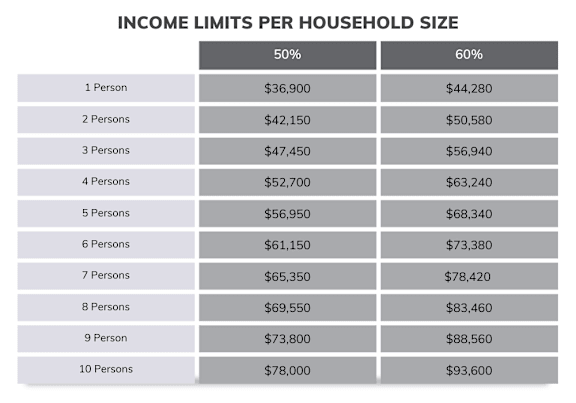 INCOME LIMITS PER HOUSEHOLD SIZE

| | 50% | 60% |
|---|---|---|
| 1 Person | \$36,900 | \$44,280 |
| 2 Persons | \$42,150 | \$50,580 |
| 3 Persons | \$47,450 | \$56,940 |
| 4 Persons | \$52,700 | \$63,240 |
| 5 Persons | \$56,950 | \$68,340 |
| 6 Persons | \$61,150 | \$73,380 |
| 7 Persons | \$65,350 | \$78,420 |
| 8 Persons | \$69,550 | \$83,460 |
| 9 Person | \$73,800 | \$88,560 |
| 10 Persons | \$78,000 | \$93,600 |